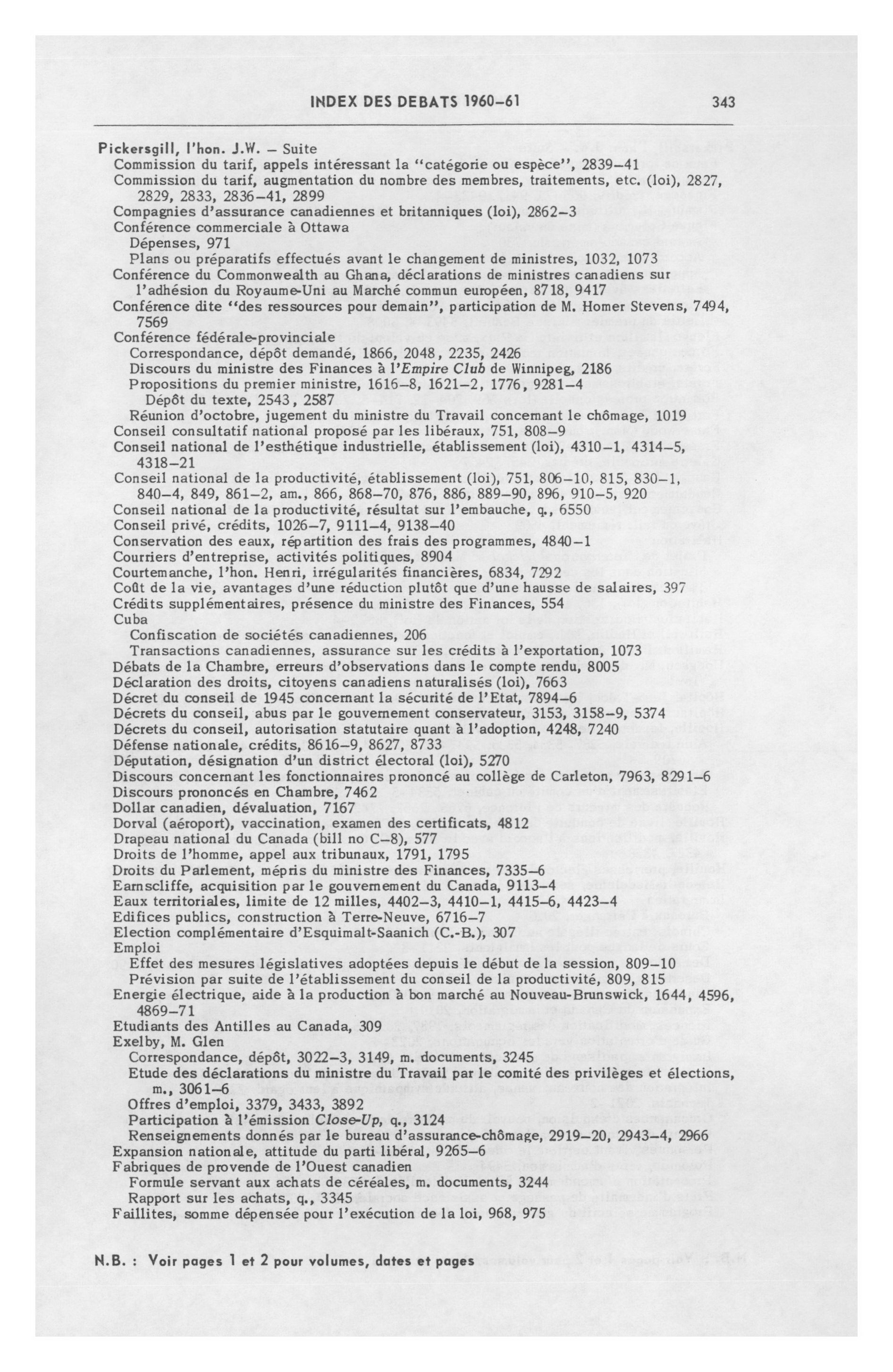 INDEX DES DEBATS 1960-61

343

Pickersgill, l'hon. J.W. – Suite
Commission du tarif, appels intéressant la "catégorie ou espèce", 2839–41
Commission du tarif, augmentation du nombre des membres, traitements, etc. (loi), 2827, 2829, 2833, 2836–41, 2899
Compagnies d'assurance canadiennes et britanniques (loi), 2862–3
Conférence commerciale à Ottawa
Dépenses, 971
Plans ou préparatifs effectués avant le changement de ministres, 1032, 1073
Conférence du Commonwealth au Ghana, déclarations de ministres canadiens sur l'adhésion du Royaume-Uni au Marché commun européen, 8718, 9417
Conférence dite "des ressources pour demain", participation de M. Homer Stevens, 7494, 7569
Conférence fédérale-provinciale
Correspondance, dépôt demandé, 1866, 2048, 2235, 2426
Discours du ministre des Finances à l'Empire Club de Winnipeg, 2186
Propositions du premier ministre, 1616–8, 1621–2, 1776, 9281–4
Dépôt du texte, 2543, 2587
Réunion d'octobre, jugement du ministre du Travail concernant le chômage, 1019
Conseil consultatif national proposé par les libéraux, 751, 808–9
Conseil national de l'esthétique industrielle, établissement (loi), 4310–1, 4314–5, 4318–21
Conseil national de la productivité, établissement (loi), 751, 806–10, 815, 830–1, 840–4, 849, 861–2, am., 866, 868–70, 876, 886, 889–90, 896, 910–5, 920
Conseil national de la productivité, résultat sur l'embauche, q., 6550
Conseil privé, crédits, 1026–7, 9111–4, 9138–40
Conservation des eaux, répartition des frais des programmes, 4840–1
Courriers d'entreprise, activités politiques, 8904
Courtemanche, l'hon. Henri, irrégularités financières, 6834, 7292
Coût de la vie, avantages d'une réduction plutôt que d'une hausse de salaires, 397
Crédits supplémentaires, présence du ministre des Finances, 554
Cuba
Confiscation de sociétés canadiennes, 206
Transactions canadiennes, assurance sur les crédits à l'exportation, 1073
Débats de la Chambre, erreurs d'observations dans le compte rendu, 8005
Déclaration des droits, citoyens canadiens naturalisés (loi), 7663
Décret du conseil de 1945 concernant la sécurité de l'Etat, 7894–6
Décrets du conseil, abus par le gouvernement conservateur, 3153, 3158–9, 5374
Décrets du conseil, autorisation statutaire quant à l'adoption, 4248, 7240
Défense nationale, crédits, 8616–9, 8627, 8733
Députation, désignation d'un district électoral (loi), 5270
Discours concernant les fonctionnaires prononcé au collège de Carleton, 7963, 8291–6
Discours prononcés en Chambre, 7462
Dollar canadien, dévaluation, 7167
Dorval (aéroport), vaccination, examen des certificats, 4812
Drapeau national du Canada (bill no C–8), 577
Droits de l'homme, appel aux tribunaux, 1791, 1795
Droits du Parlement, mépris du ministre des Finances, 7335–6
Earnscliffe, acquisition par le gouvernement du Canada, 9113–4
Eaux territoriales, limite de 12 milles, 4402–3, 4410–1, 4415–6, 4423–4
Edifices publics, construction à Terre-Neuve, 6716–7
Election complémentaire d'Esquimalt-Saanich (C.-B.), 307
Emploi
Effet des mesures législatives adoptées depuis le début de la session, 809–10
Prévision par suite de l'établissement du conseil de la productivité, 809, 815
Energie électrique, aide à la production à bon marché au Nouveau-Brunswick, 1644, 4596, 4869–71
Etudiants des Antilles au Canada, 309
Exelby, M. Glen
Correspondance, dépôt, 3022–3, 3149, m. documents, 3245
Etude des déclarations du ministre du Travail par le comité des privilèges et élections, m., 3061–6
Offres d'emploi, 3379, 3433, 3892
Participation à l'émission Close-Up, q., 3124
Renseignements donnés par le bureau d'assurance-chômage, 2919–20, 2943–4, 2966
Expansion nationale, attitude du parti libéral, 9265–6
Fabriques de provende de l'Ouest canadien
Formule servant aux achats de céréales, m. documents, 3244
Rapport sur les achats, q., 3345
Faillites, somme dépensée pour l'exécution de la loi, 968, 975

N.B. : Voir pages 1 et 2 pour volumes, dates et pages